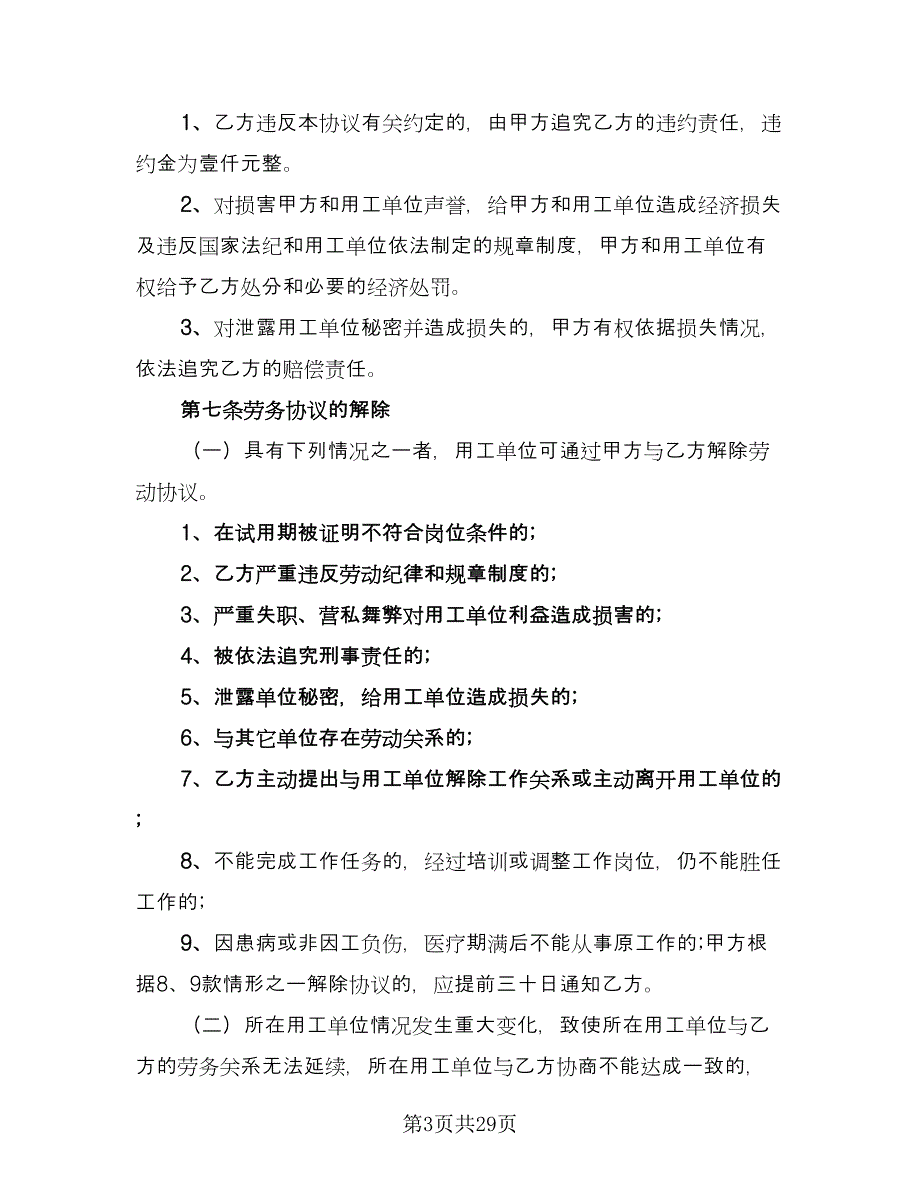 1、乙方违反本协议有关约定的，由甲方追究乙方的违约责任，违约金为壹仟元整。

2、对损害甲方和用工单位声誉，给甲方和用工单位造成经济损失及违反国家法纪和用工单位依法制定的规章制度，甲方和用工单位有权给予乙方处分和必要的经济处罚。

3、对泄露用工单位秘密并造成损失的，甲方有权依据损失情况，依法追究乙方的赔偿责任。

第七条劳务协议的解除

（一）具有下列情况之一者，用工单位可通过甲方与乙方解除劳动协议。

1、在试用期被证明不符合岗位条件的;

2、乙方严重违反劳动纪律和规章制度的;

3、严重失职、营私舞弊对用工单位利益造成损害的;

4、被依法追究刑事责任的;

5、泄露单位秘密，给用工单位造成损失的;

6、与其它单位存在劳动关系的;

7、乙方主动提出与用工单位解除工作关系或主动离开用工单位的;

8、不能完成工作任务的，经过培训或调整工作岗位，仍不能胜任工作的;

9、因患病或非因工负伤，医疗期满后不能从事原工作的;甲方根据8、9款情形之一解除协议的，应提前三十日通知乙方。

（二）所在用工单位情况发生重大变化，致使所在用工单位与乙方的劳务关系无法延续，所在用工单位与乙方协商不能达成一致的，

第3页共29页